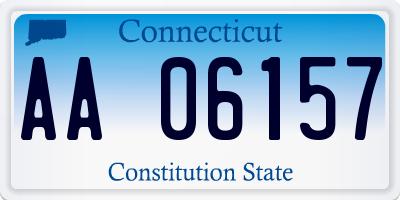 Connecticut

AA 06157

Constitution State